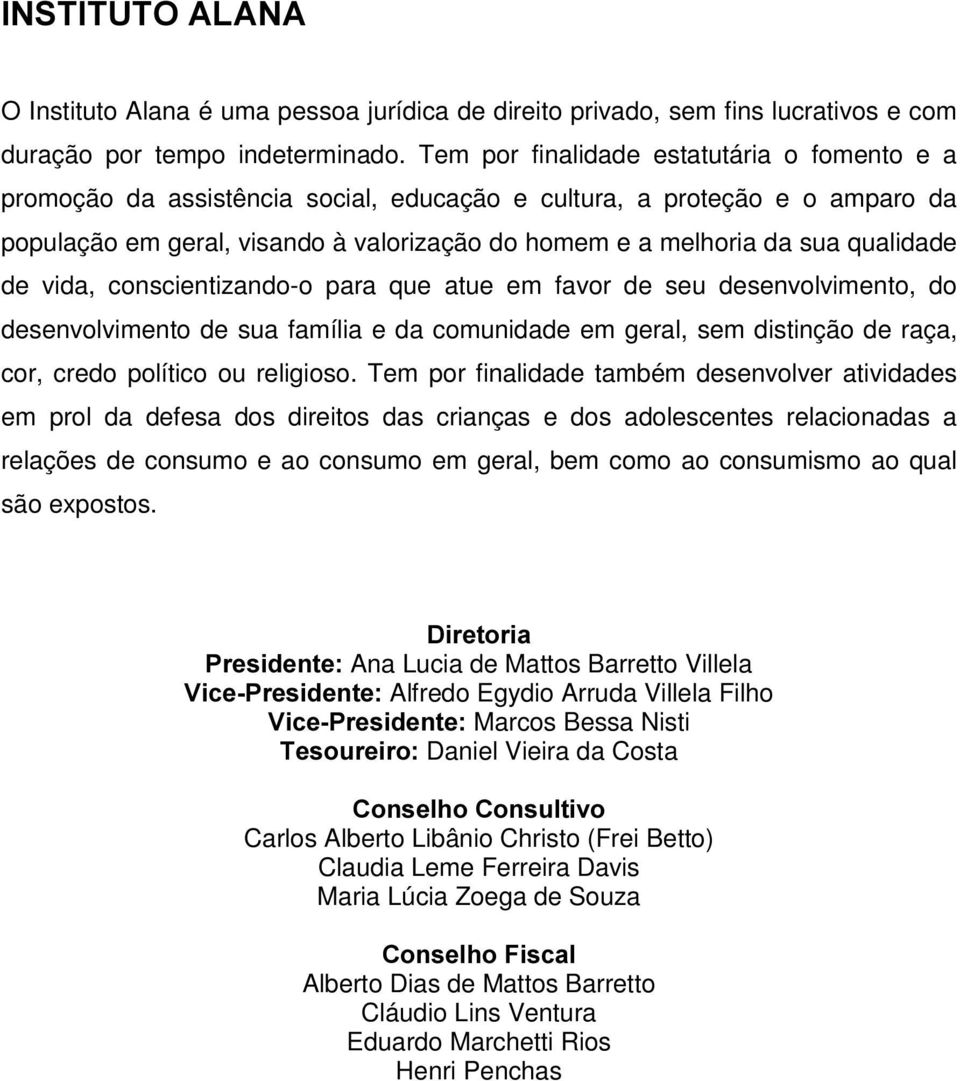 INSTITUTO ALANA

O Instituto Alana é uma pessoa jurídica de direito privado, sem fins lucrativos e com duração por tempo indeterminado. Tem por finalidade estatutária o fomento e a promoção da assistência social, educação e cultura, a proteção e o amparo da população em geral, visando à valorização do homem e a melhoria da sua qualidade de vida, conscientizando-o para que atue em favor de seu desenvolvimento, do desenvolvimento de sua família e da comunidade em geral, sem distinção de raça, cor, credo político ou religioso. Tem por finalidade também desenvolver atividades em prol da defesa dos direitos das crianças e dos adolescentes relacionadas a relações de consumo e ao consumo em geral, bem como ao consumismo ao qual são expostos.

Diretoria
Presidente: Ana Lucia de Mattos Barretto Villela
Vice-Presidente: Alfredo Egydio Arruda Villela Filho
Vice-Presidente: Marcos Bessa Nisti
Tesoureiro: Daniel Vieira da Costa

Conselho Consultivo
Carlos Alberto Libânio Christo (Frei Betto)
Claudia Leme Ferreira Davis
Maria Lúcia Zoega de Souza

Conselho Fiscal
Alberto Dias de Mattos Barretto
Cláudio Lins Ventura
Eduardo Marchetti Rios
Henri Penchas